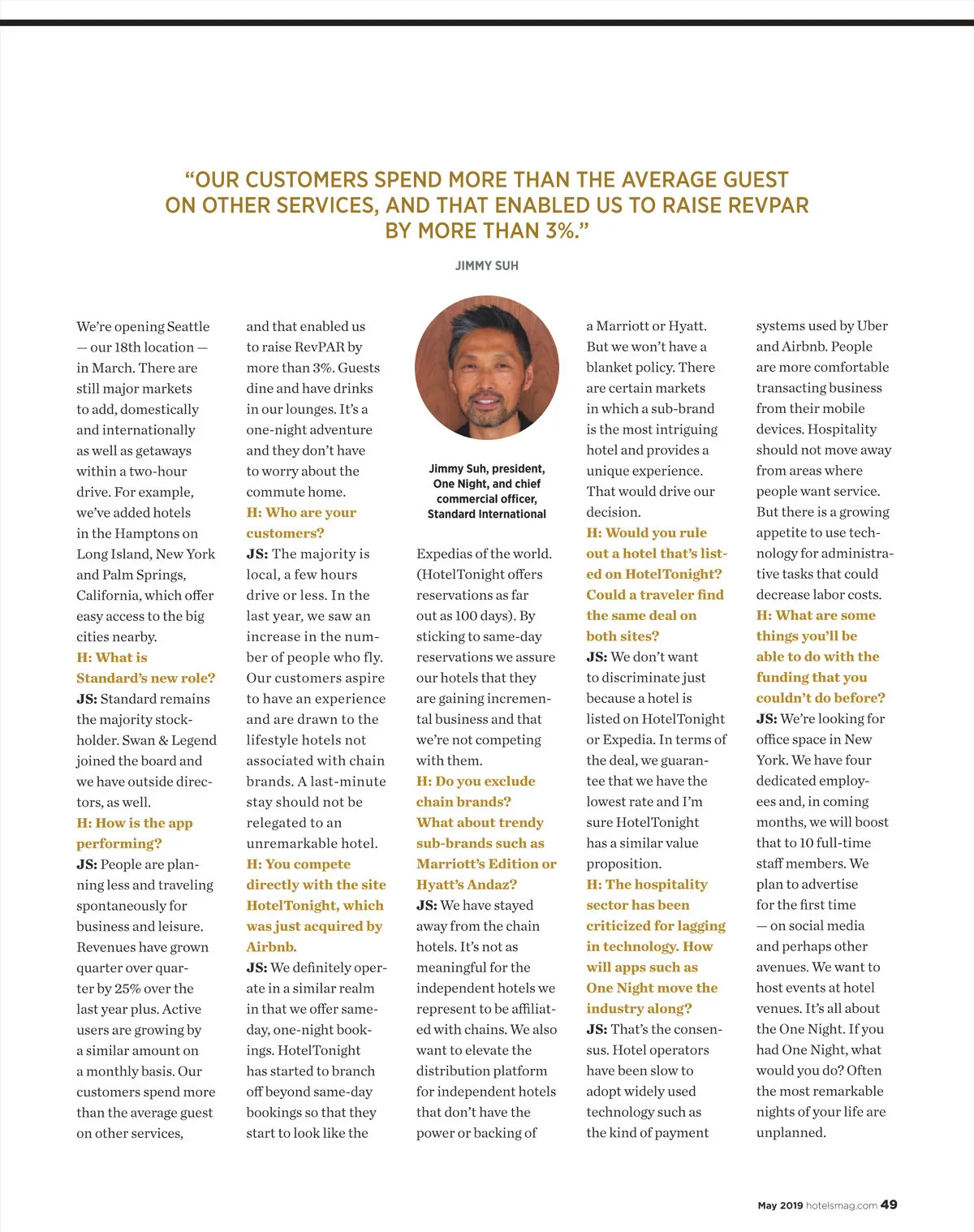 “OUR CUSTOMERS SPEND MORE THAN THE AVERAGE GUEST ON OTHER SERVICES, AND THAT ENABLED US TO RAISE REVPAR BY MORE THAN 3%.”

JIMMY SUH

We’re opening Seattle — our 18th location — in March. There are still major markets to add, domestically and internationally as well as getaways within a two-hour drive. For example, we’ve added hotels in the Hamptons on Long Island, New York and Palm Springs, California, which offer easy access to the big cities nearby.

H: What is Standard’s new role?

JS: Standard remains the majority stockholder. Swan & Legend joined the board and we have outside directors, as well.

H: How is the app performing?

JS: People are planning less and traveling spontaneously for business and leisure. Revenues have grown quarter over quarter by 25% over the last year plus. Active users are growing by a similar amount on a monthly basis. Our customers spend more than the average guest on other services, and that enabled us to raise RevPAR by more than 3%. Guests dine and have drinks in our lounges. It’s a one-night adventure and they don’t have to worry about the commute home.

H: Who are your customers?

JS: The majority is local, a few hours drive or less. In the last year, we saw an increase in the number of people who fly. Our customers aspire to have an experience and are drawn to the lifestyle hotels not associated with chain brands. A last-minute stay should not be relegated to an unremarkable hotel.

H: You compete directly with the site HotelTonight, which was just acquired by Airbnb.

JS: We definitely operate in a similar realm in that we offer same-day, one-night bookings. HotelTonight has started to branch off beyond same-day bookings so that they start to look like the

Jimmy Suh, president, One Night, and chief commercial officer, Standard International

Expedias of the world. (HotelTonight offers reservations as far out as 100 days). By sticking to same-day reservations we assure our hotels that they are gaining incremental business and that we’re not competing with them.

H: Do you exclude chain brands? What about trendy sub-brands such as Marriott’s Edition or Hyatt’s Andaz?

JS: We have stayed away from the chain hotels. It’s not as meaningful for the independent hotels we represent to be affiliated with chains. We also want to elevate the distribution platform for independent hotels that don’t have the power or backing of a Marriott or Hyatt. But we won’t have a blanket policy. There are certain markets in which a sub-brand is the most intriguing hotel and provides a unique experience. That would drive our decision.

H: Would you rule out a hotel that’s listed on HotelTonight? Could a traveler find the same deal on both sites?

JS: We don’t want to discriminate just because a hotel is listed on HotelTonight or Expedia. In terms of the deal, we guarantee that we have the lowest rate and I’m sure HotelTonight has a similar value proposition.

H: The hospitality sector has been criticized for lagging in technology. How will apps such as One Night move the industry along?

JS: That’s the consensus. Hotel operators have been slow to adopt widely used technology such as the kind of payment systems used by Uber and Airbnb. People are more comfortable transacting business from their mobile devices. Hospitality should not move away from areas where people want service. But there is a growing appetite to use technology for administrative tasks that could decrease labor costs.

H: What are some things you’ll be able to do with the funding that you couldn’t do before?

JS: We’re looking for office space in New York. We have four dedicated employees and, in coming months, we will boost that to 10 full-time staff members. We plan to advertise for the first time — on social media and perhaps other avenues. We want to host events at hotel venues. It’s all about the One Night. If you had One Night, what would you do? Often the most remarkable nights of your life are unplanned.

May 2019 hotelsmag.com 49